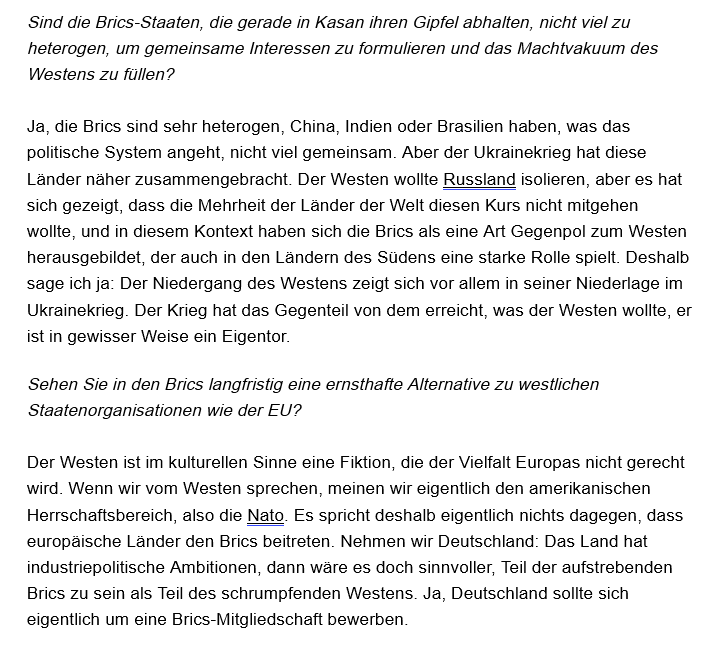 Sind die Brics-Staaten, die gerade in Kasan ihren Gipfel abhalten, nicht viel zu heterogen, um gemeinsame Interessen zu formulieren und das Machtvakuum des Westens zu füllen?

Ja, die Brics sind sehr heterogen, China, Indien oder Brasilien haben, was das politische System angeht, nicht viel gemeinsam. Aber der Ukrainekrieg hat diese Länder näher zusammengebracht. Der Westen wollte Russland isolieren, aber es hat sich gezeigt, dass die Mehrheit der Länder der Welt diesen Kurs nicht mitgehen wollte, und in diesem Kontext haben sich die Brics als eine Art Gegenpol zum Westen herausgebildet, der auch in den Ländern des Südens eine starke Rolle spielt. Deshalb sage ich ja: Der Niedergang des Westens zeigt sich vor allem in seiner Niederlage im Ukrainekrieg. Der Krieg hat das Gegenteil von dem erreicht, was der Westen wollte, er ist in gewisser Weise ein Eigentor.

Sehen Sie in den Brics langfristig eine ernsthafte Alternative zu westlichen Staatenorganisationen wie der EU?

Der Westen ist im kulturellen Sinne eine Fiktion, die der Vielfalt Europas nicht gerecht wird. Wenn wir vom Westen sprechen, meinen wir eigentlich den amerikanischen Herrschaftsbereich, also die Nato. Es spricht deshalb eigentlich nichts dagegen, dass europäische Länder den Brics beitreten. Nehmen wir Deutschland: Das Land hat industriepolitische Ambitionen, dann wäre es doch sinnvoller, Teil der aufstrebenden Brics zu sein als Teil des schrumpfenden Westens. Ja, Deutschland sollte sich eigentlich um eine Brics-Mitgliedschaft bewerben.